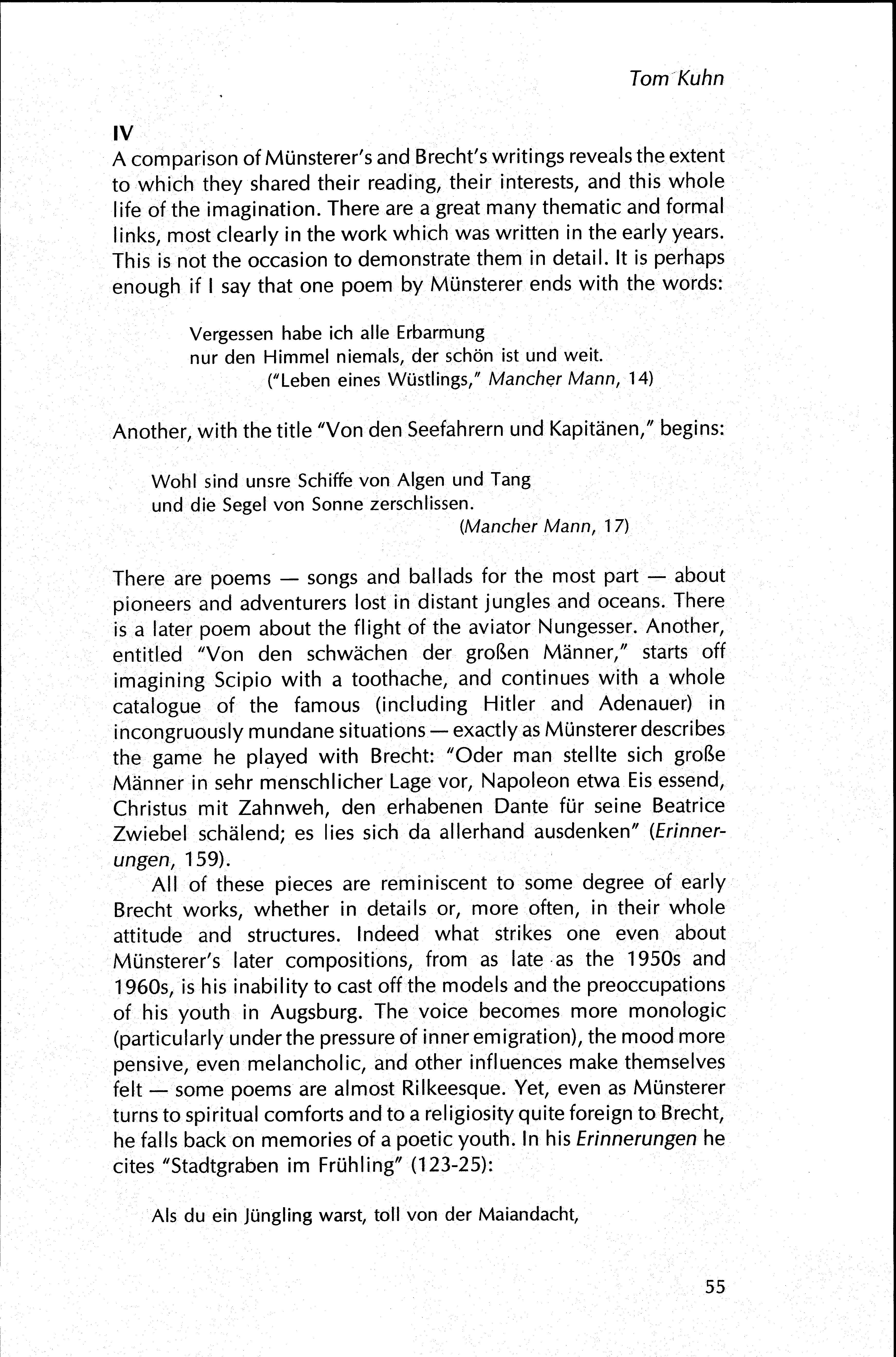 Tom Kuhn

IV

A comparison of Münsterer's and Brecht's writings reveals the extent to which they shared their reading, their interests, and this whole life of the imagination. There are a great many thematic and formal links, most clearly in the work which was written in the early years. This is not the occasion to demonstrate them in detail. It is perhaps enough if I say that one poem by Münsterer ends with the words:

Vergessen habe ich alle Erbarmung
nur den Himmel niemals, der schön ist und weit.
("Leben eines Wüstlings," Mancher Mann, 14)

Another, with the title "Von den Seefahrern und Kapitänen," begins:

Wohl sind unsre Schiffe von Algen und Tang
und die Segel von Sonne zerschlissen.
(Mancher Mann, 17)

There are poems — songs and ballads for the most part — about pioneers and adventurers lost in distant jungles and oceans. There is a later poem about the flight of the aviator Nungesser. Another, entitled "Von den schwächen der großen Männer," starts off imagining Scipio with a toothache, and continues with a whole catalogue of the famous (including Hitler and Adenauer) in incongruously mundane situations — exactly as Münsterer describes the game he played with Brecht: "Oder man stellte sich große Männer in sehr menschlicher Lage vor, Napoleon etwa Eis essend, Christus mit Zahnweh, den erhabenen Dante für seine Beatrice Zwiebel schälend; es lies sich da allerhand ausdenken" (Erinnerungen, 159).

All of these pieces are reminiscent to some degree of early Brecht works, whether in details or, more often, in their whole attitude and structures. Indeed what strikes one even about Münsterer's later compositions, from as late as the 1950s and 1960s, is his inability to cast off the models and the preoccupations of his youth in Augsburg. The voice becomes more monologic (particularly under the pressure of inner emigration), the mood more pensive, even melancholic, and other influences make themselves felt — some poems are almost Rilkeesque. Yet, even as Münsterer turns to spiritual comforts and to a religiosity quite foreign to Brecht, he falls back on memories of a poetic youth. In his Erinnerungen he cites "Stadtgraben im Frühling" (123-25):

Als du ein Jüngling warst, toll von der Maiandacht,

55